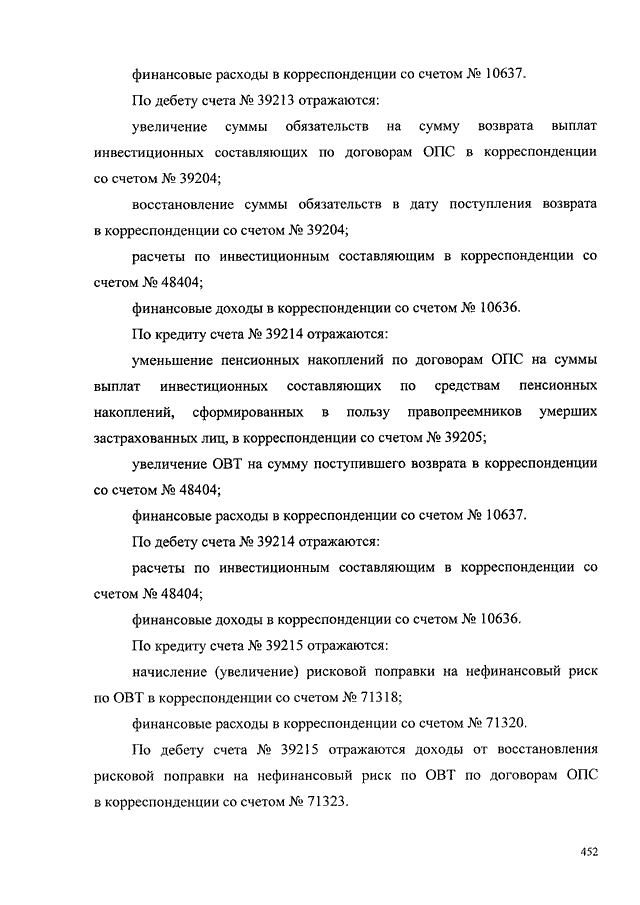 финансовые расходы в корреспонденции со счетом № 10637.

По дебету счета № 39213 отражаются:

увеличение суммы обязательств на сумму возврата выплат инвестиционных составляющих по договорам ОПС в корреспонденции со счетом № 39204;

восстановление суммы обязательств в дату поступления возврата в корреспонденции со счетом № 39204;

расчеты по инвестиционным составляющим в корреспонденции со счетом № 48404;

финансовые доходы в корреспонденции со счетом № 10636.

По кредиту счета № 39214 отражаются:

уменьшение пенсионных накоплений по договорам ОПС на суммы выплат инвестиционных составляющих по средствам пенсионных накоплений, сформированных в пользу правопреемников умерших застрахованных лиц, в корреспонденции со счетом № 39205;

увеличение ОВТ на сумму поступившего возврата в корреспонденции со счетом № 48404;

финансовые расходы в корреспонденции со счетом № 10637.

По дебету счета № 39214 отражаются:

расчеты по инвестиционным составляющим в корреспонденции со счетом № 48404;

финансовые доходы в корреспонденции со счетом № 10636.

По кредиту счета № 39215 отражаются:

начисление (увеличение) рисковой поправки на нефинансовый риск по ОВТ в корреспонденции со счетом № 71318;

финансовые расходы в корреспонденции со счетом № 71320.

По дебету счета № 39215 отражаются доходы от восстановления рисковой поправки на нефинансовый риск по ОВТ по договорам ОПС в корреспонденции со счетом № 71323.

452